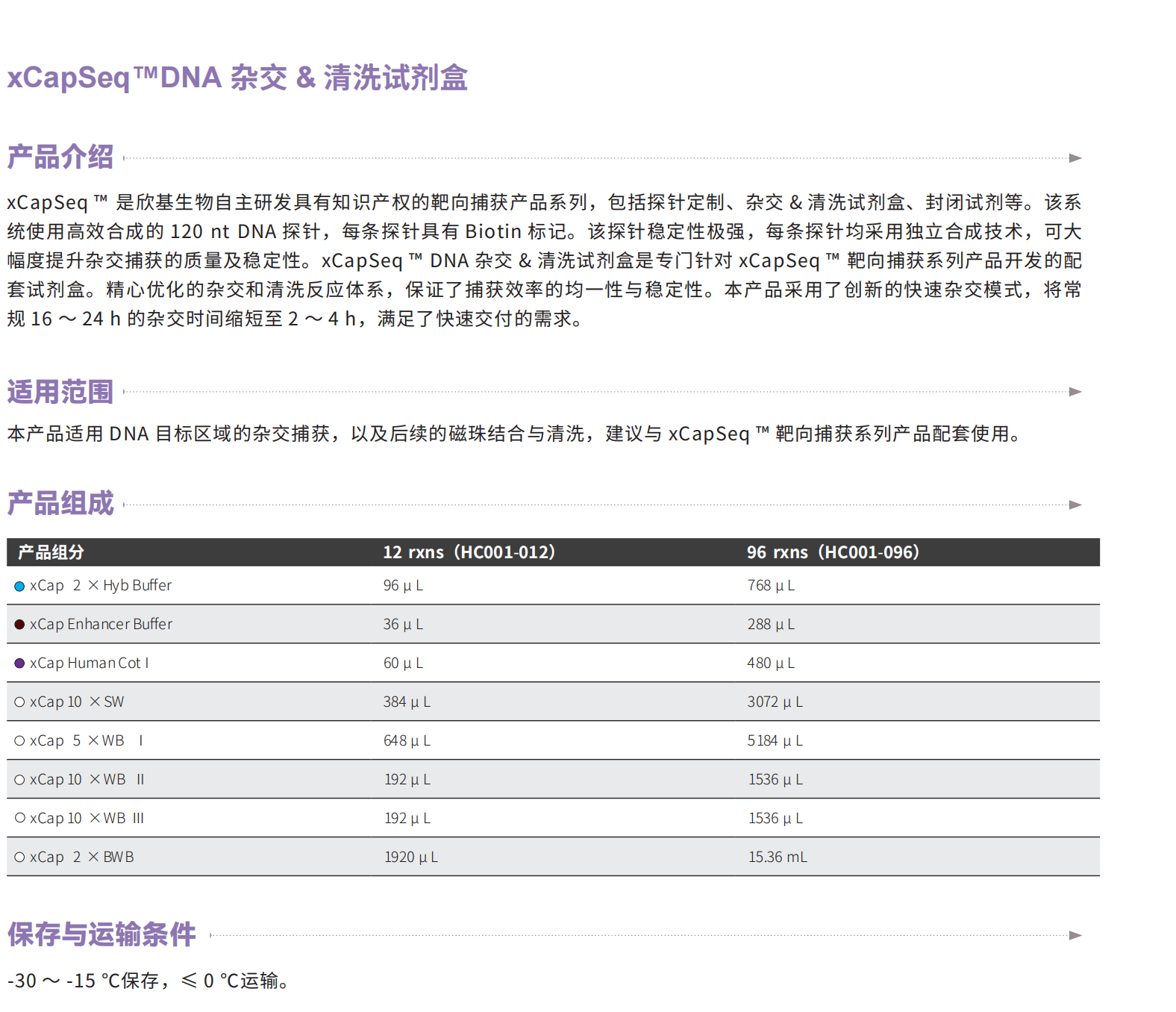 xCapSeq™DNA 杂交 & 清洗试剂盒

产品介绍

xCapSeq ™ 是欣基生物自主研发具有知识产权的靶向捕获产品系列，包括探针定制、杂交 & 清洗试剂盒、封闭试剂等。该系统使用高效合成的 120 nt DNA 探针，每条探针具有 Biotin 标记。该探针稳定性极强，每条探针均采用独立合成技术，可大幅度提升杂交捕获的质量及稳定性。xCapSeq ™ DNA 杂交 & 清洗试剂盒是专门针对 xCapSeq ™ 靶向捕获系列产品开发的配套试剂盒。精心优化的杂交和清洗反应体系，保证了捕获效率的均一性与稳定性。本产品采用了创新的快速杂交模式，将常规 16 ～ 24 h 的杂交时间缩短至 2 ～ 4 h，满足了快速交付的需求。

适用范围

本产品适用 DNA 目标区域的杂交捕获，以及后续的磁珠结合与清洗，建议与 xCapSeq ™ 靶向捕获系列产品配套使用。

产品组成

| 产品组分 | 12 rxns（HC001-012） | 96 rxns（HC001-096） |
|---|---|---|
| xCap 2 × Hyb Buffer | 96 μ L | 768 μ L |
| xCap Enhancer Buffer | 36 μ L | 288 μ L |
| xCap Human Cot I | 60 μ L | 480 μ L |
| xCap 10 × SW | 384 μ L | 3072 μ L |
| xCap 5 × WB Ⅰ | 648 μ L | 5184 μ L |
| xCap 10 × WB Ⅱ | 192 μ L | 1536 μ L |
| xCap 10 × WB Ⅲ | 192 μ L | 1536 μ L |
| xCap 2 × BWB | 1920 μ L | 15.36 mL |

保存与运输条件

-30 ～ -15 °C保存，≤ 0 °C运输。